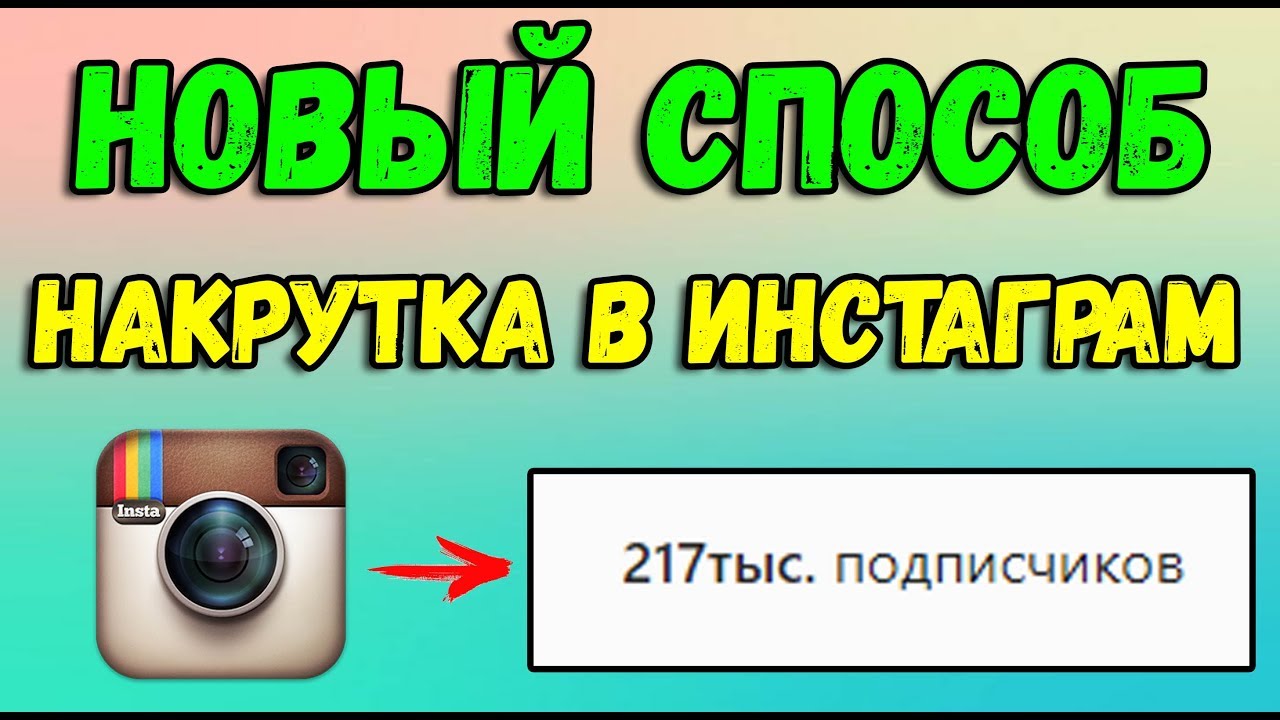 НОВЫЙ СПОСОБ

НАКРУТКА В ИНСТАГРАМ

Insta

217тыс. подписчиков